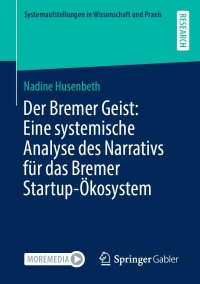 Systemaufstellungen in Wissenschaft und Praxis

RESEARCH

Nadine Husenbeth

Der Bremer Geist: Eine systemische Analyse des Narrativs für das Bremer Startup-Ökosystem

MOREMEDIA

Springer Gabler